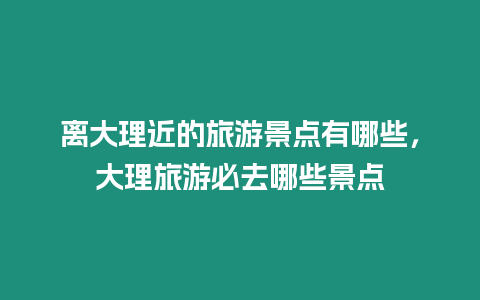 离大理近的旅游景点有哪些，大理旅游必去哪些景点